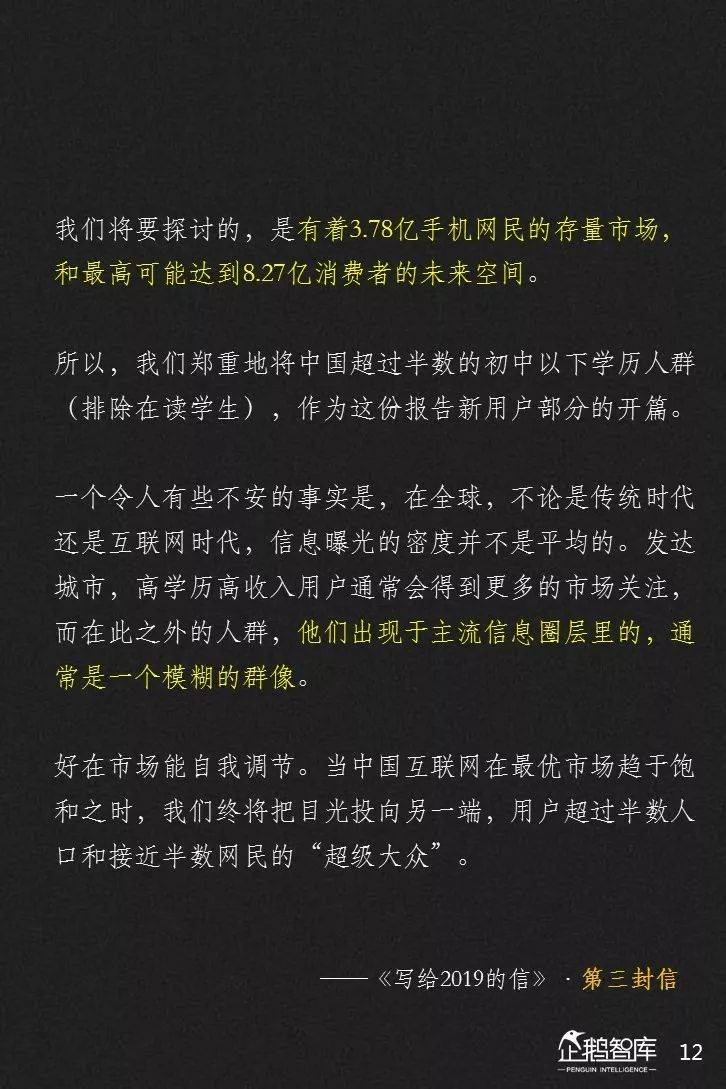 我们将要探讨的，是有着3.78亿手机网民的存量市场，和最高可能达到8.27亿消费者的未来空间。

所以，我们郑重地将中国超过半数的初中以下学历人群（排除在读学生），作为这份报告新用户部分的开篇。

一个令人有些不安的事实是，在全球，不论是传统时代还是互联网时代，信息曝光的密度并不是平均的。发达城市，高学历高收入用户通常会得到更多的市场关注，而在此之外的人群，他们出现于主流信息圈层里的，通常是一个模糊的群像。

好在市场能自我调节。当中国互联网在最优市场趋于饱和之时，我们终将把目光投向另一端，用户超过半数人口和接近半数网民的“超级大众”。

——《写给2019的信》 · 第三封信

企鹅智库
PENGUIN INTELLIGENCE
12